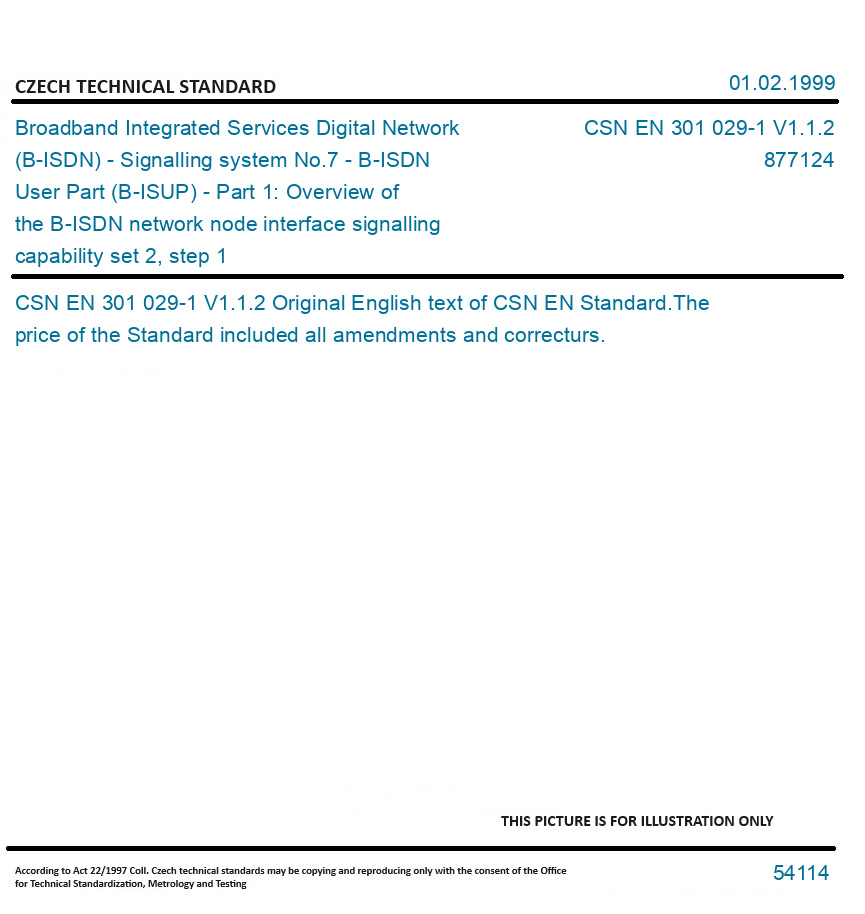 CZECH TECHNICAL STANDARD

01.02.1999

Broadband Integrated Services Digital Network (B-ISDN) - Signalling system No.7 - B-ISDN User Part (B-ISUP) - Part 1: Overview of the B-ISDN network node interface signalling capability set 2, step 1

CSN EN 301 029-1 V1.1.2
877124

CSN EN 301 029-1 V1.1.2 Original English text of CSN EN Standard.The price of the Standard included all amendments and correcturs.

THIS PICTURE IS FOR ILLUSTRATION ONLY

According to Act 22/1997 Coll. Czech technical standards may be copying and reproducing only with the consent of the Office for Technical Standardization, Metrology and Testing

54114